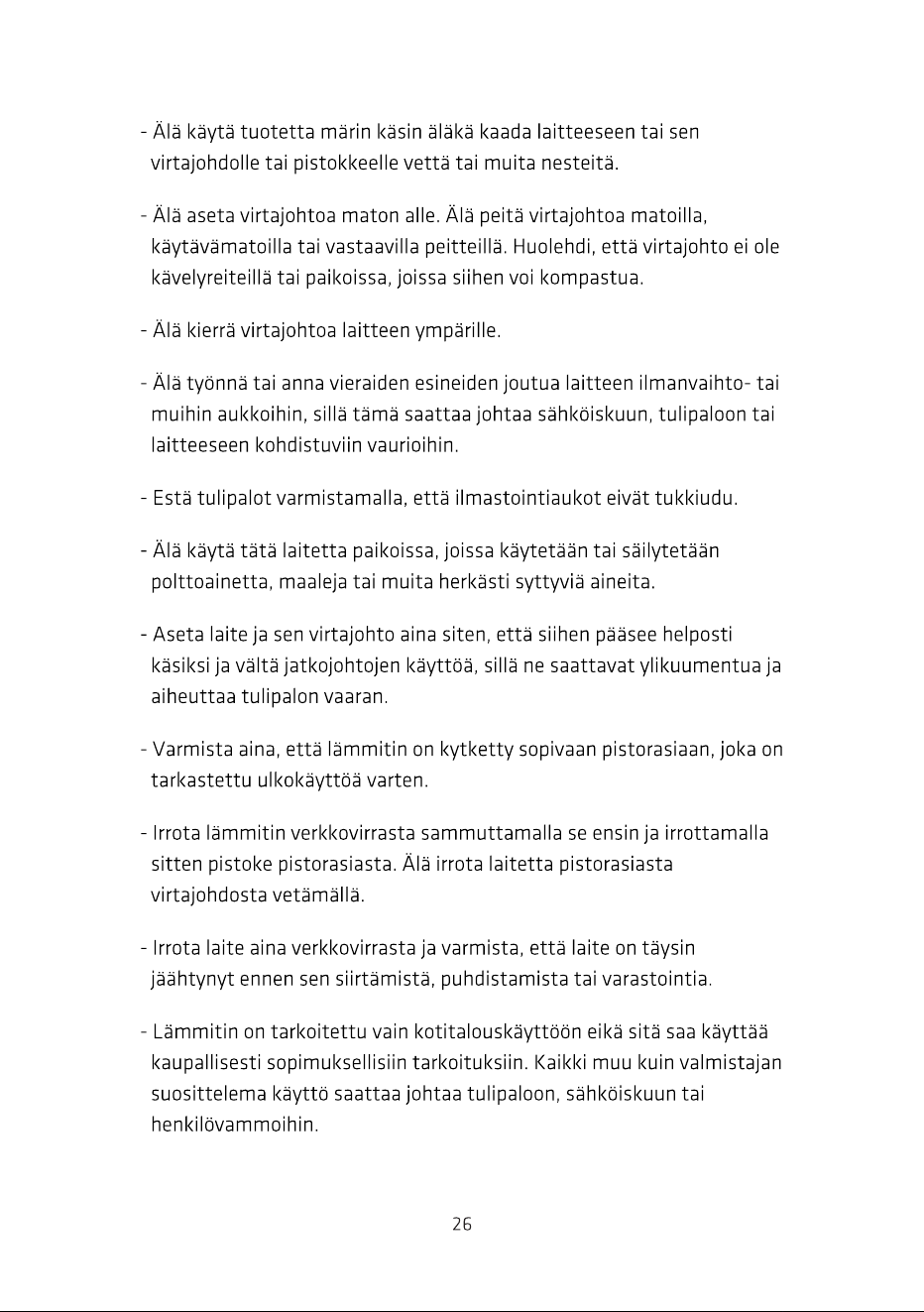 - Älä käytä tuotetta märin käsin äläkä kaada laitteeseen tai sen virtajohdolle tai pistokkeelle vettä tai muita nesteitä.

- Älä aseta virtajohtoa maton alle. Älä peitä virtajohtoa matoilla, käytävämatoilla tai vastaavilla peitteillä. Huolehdi, että virtajohto ei ole kävelyreiteillä tai paikoissa, joissa siihen voi kompastua.

- Älä kierrä virtajohtoa laitteen ympärille.

- Älä työnnä tai anna vieraiden esineiden joutua laitteen ilmanvaihto- tai muihin aukkoihin, sillä tämä saattaa johtaa sähköiskuun, tulipaloon tai laitteeseen kohdistuviin vaurioihin.

- Estä tulipalot varmistamalla, että ilmastointiaukot eivät tukkiudu.

- Älä käytä tätä laitetta paikoissa, joissa käytetään tai säilytetään polttoainetta, maaleja tai muita herkästi syttyviä aineita.

- Aseta laite ja sen virtajohto aina siten, että siihen pääsee helposti käsiksi ja vältä jatkojohtojen käyttöä, sillä ne saattavat ylikuumentua ja aiheuttaa tulipalon vaaran.

- Varmista aina, että lämmitin on kytketty sopivaan pistorasiaan, joka on tarkastettu ulkokäyttöä varten.

- Irrota lämmitin verkkovirrasta sammuttamalla se ensin ja irrottamalla sitten pistoke pistorasiasta. Älä irrota laitetta pistorasiasta virtajohdosta vetämällä.

- Irrota laite aina verkkovirrasta ja varmista, että laite on täysin jäähtynyt ennen sen siirtämistä, puhdistamista tai varastointia.

- Lämmitin on tarkoitettu vain kotitalouskäyttöön eikä sitä saa käyttää kaupallisesti sopimuksellisiin tarkoituksiin. Kaikki muu kuin valmistajan suosittelema käyttö saattaa johtaa tulipaloon, sähköiskuun tai henkilövammoihin.

26